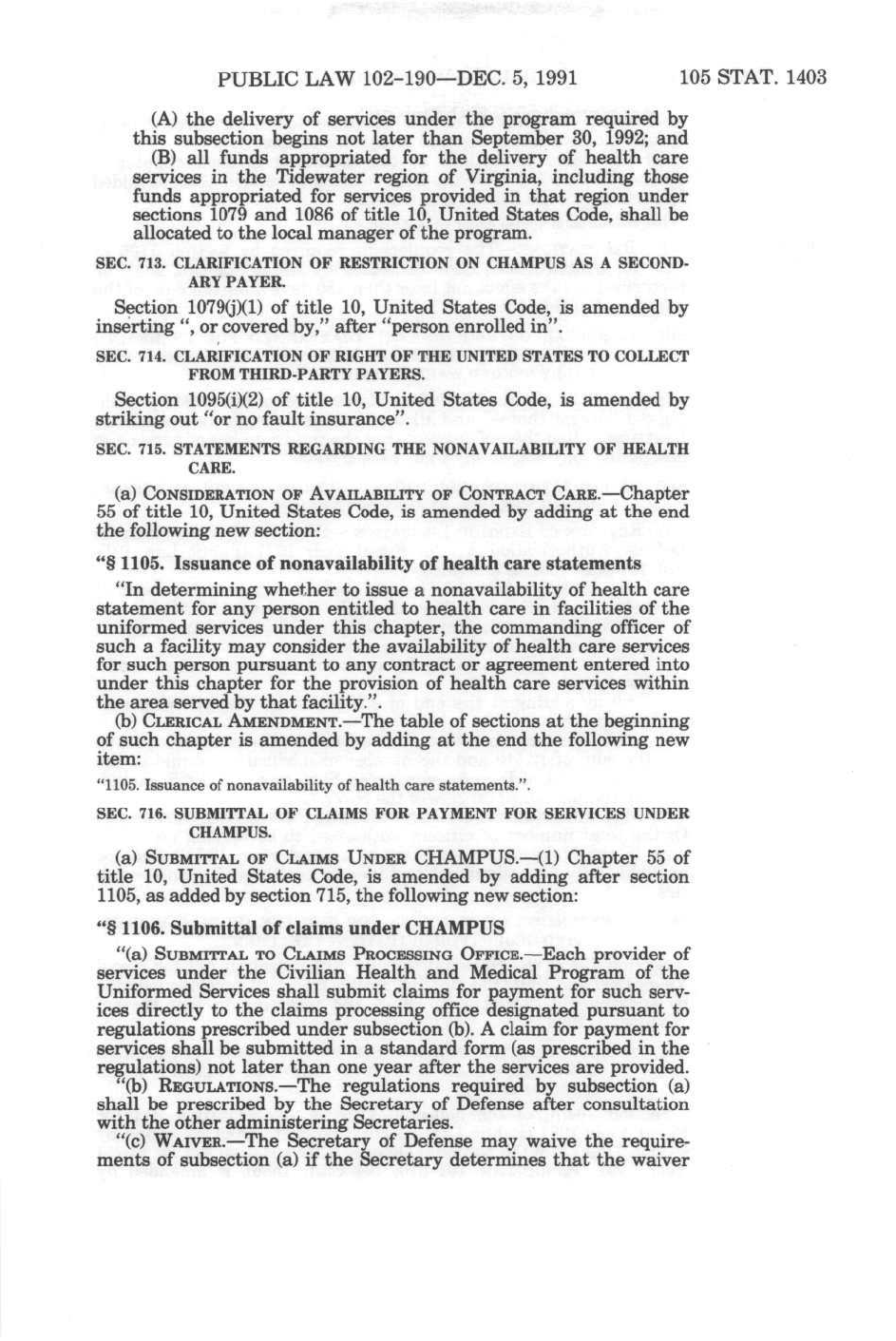 PUBLIC LAW 102-190—DEC. 5, 1991 105 STAT. 1403

(A) the delivery of services under the program required by this subsection begins not later than September 30, 1992; and

(B) all funds appropriated for the delivery of health care services in the Tidewater region of Virginia, including those funds appropriated for services provided in that region under sections 1079 and 1086 of title 10, United States Code, shall be allocated to the local manager of the program.

SEC. 713. CLARIFICATION OF RESTRICTION ON CHAMPUS AS A SECONDARY PAYER.

Section 1079(j)(1) of title 10, United States Code, is amended by inserting ", or covered by," after "person enrolled in".

SEC. 714. CLARIFICATION OF RIGHT OF THE UNITED STATES TO COLLECT FROM THIRD-PARTY PAYERS.

Section 1095(i)(2) of title 10, United States Code, is amended by striking out "or no fault insurance".

SEC. 715. STATEMENTS REGARDING THE NONAVAILABILITY OF HEALTH CARE.

(a) CONSIDERATION OF AVAILABILITY OF CONTRACT CARE.—Chapter 55 of title 10, United States Code, is amended by adding at the end the following new section:

"§ 1105. Issuance of nonavailability of health care statements

"In determining whether to issue a nonavailability of health care statement for any person entitled to health care in facilities of the uniformed services under this chapter, the commanding officer of such a facility may consider the availability of health care services for such person pursuant to any contract or agreement entered into under this chapter for the provision of health care services within the area served by that facility.".

(b) CLERICAL AMENDMENT.—The table of sections at the beginning of such chapter is amended by adding at the end the following new item:

"1105. Issuance of nonavailability of health care statements.".

SEC. 716. SUBMITTAL OF CLAIMS FOR PAYMENT FOR SERVICES UNDER CHAMPUS.

(a) SUBMITTAL OF CLAIMS UNDER CHAMPUS.—(1) Chapter 55 of title 10, United States Code, is amended by adding after section 1105, as added by section 715, the following new section:

"§ 1106. Submittal of claims under CHAMPUS

"(a) SUBMITTAL TO CLAIMS PROCESSING OFFICE.—Each provider of services under the Civilian Health and Medical Program of the Uniformed Services shall submit claims for payment for such services directly to the claims processing office designated pursuant to regulations prescribed under subsection (b). A claim for payment for services shall be submitted in a standard form (as prescribed in the regulations) not later than one year after the services are provided.

"(b) REGULATIONS.—The regulations required by subsection (a) shall be prescribed by the Secretary of Defense after consultation with the other administering Secretaries.

"(c) WAIVER.—The Secretary of Defense may waive the requirements of subsection (a) if the Secretary determines that the waiver